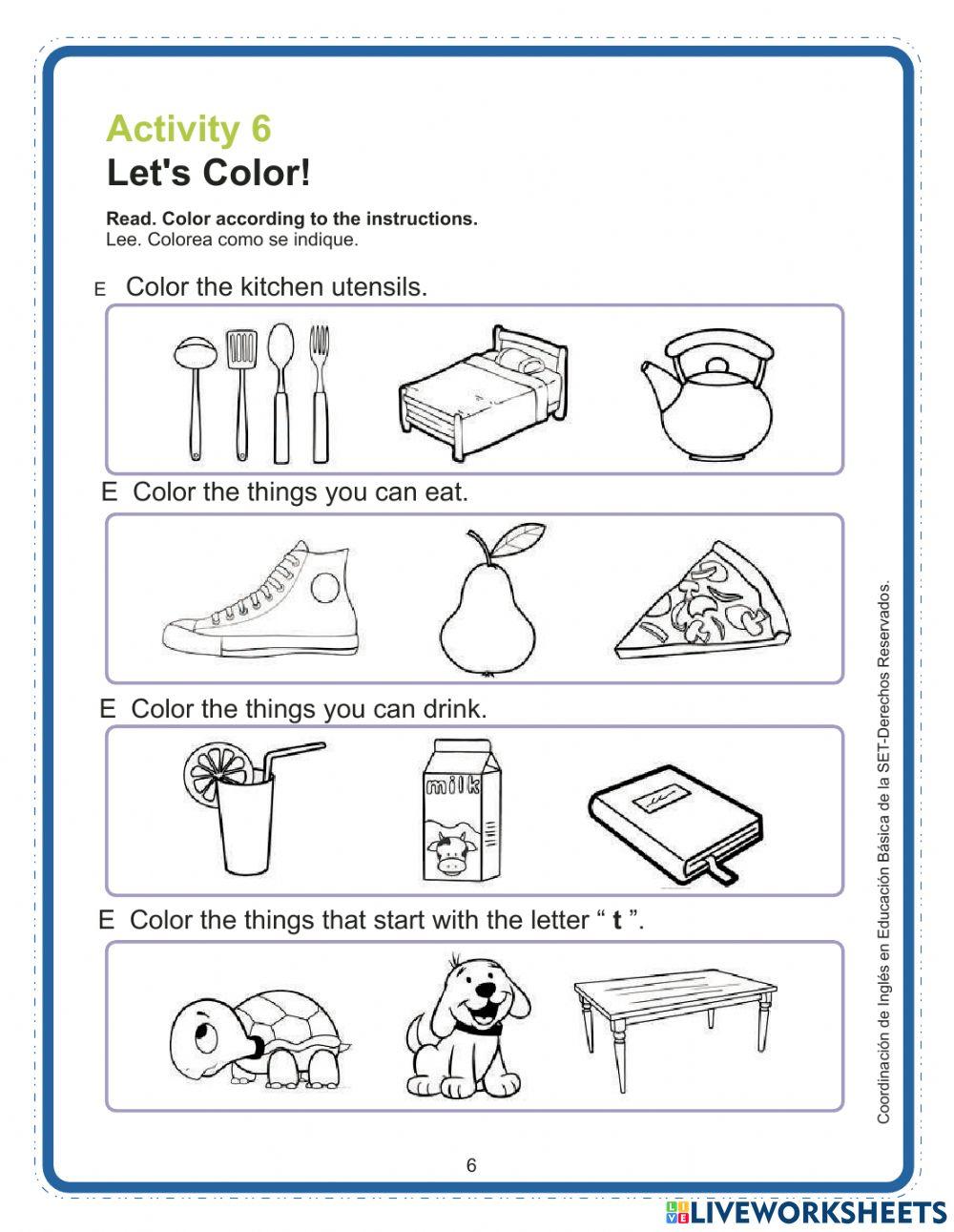 Activity 6
Let's Color!

Read. Color according to the instructions.
Lee. Colorea como se indique.

E Color the kitchen utensils.

E Color the things you can eat.

E Color the things you can drink.

milk

E Color the things that start with the letter " t ".

Coordinación de Inglés en Educación Básica de la SET-Derechos Reservados.

6

LIVEWORKSHEETS